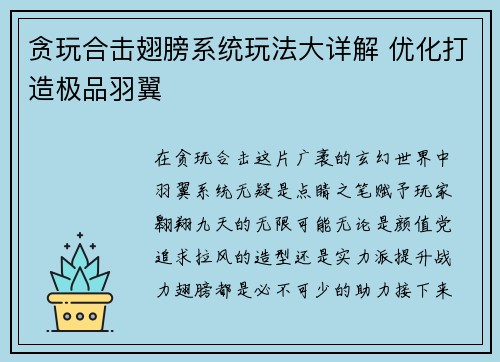 贪玩合击翅膀系统玩法大详解 优化打造极品羽翼

在贪玩合击这片广袤的玄幻世界中羽翼系统无疑是点睛之笔赋予玩家翱翔九天的无限可能无论是颜值党追求拉风的造型还是实力派提升战力翅膀都是必不可少的助力接下来